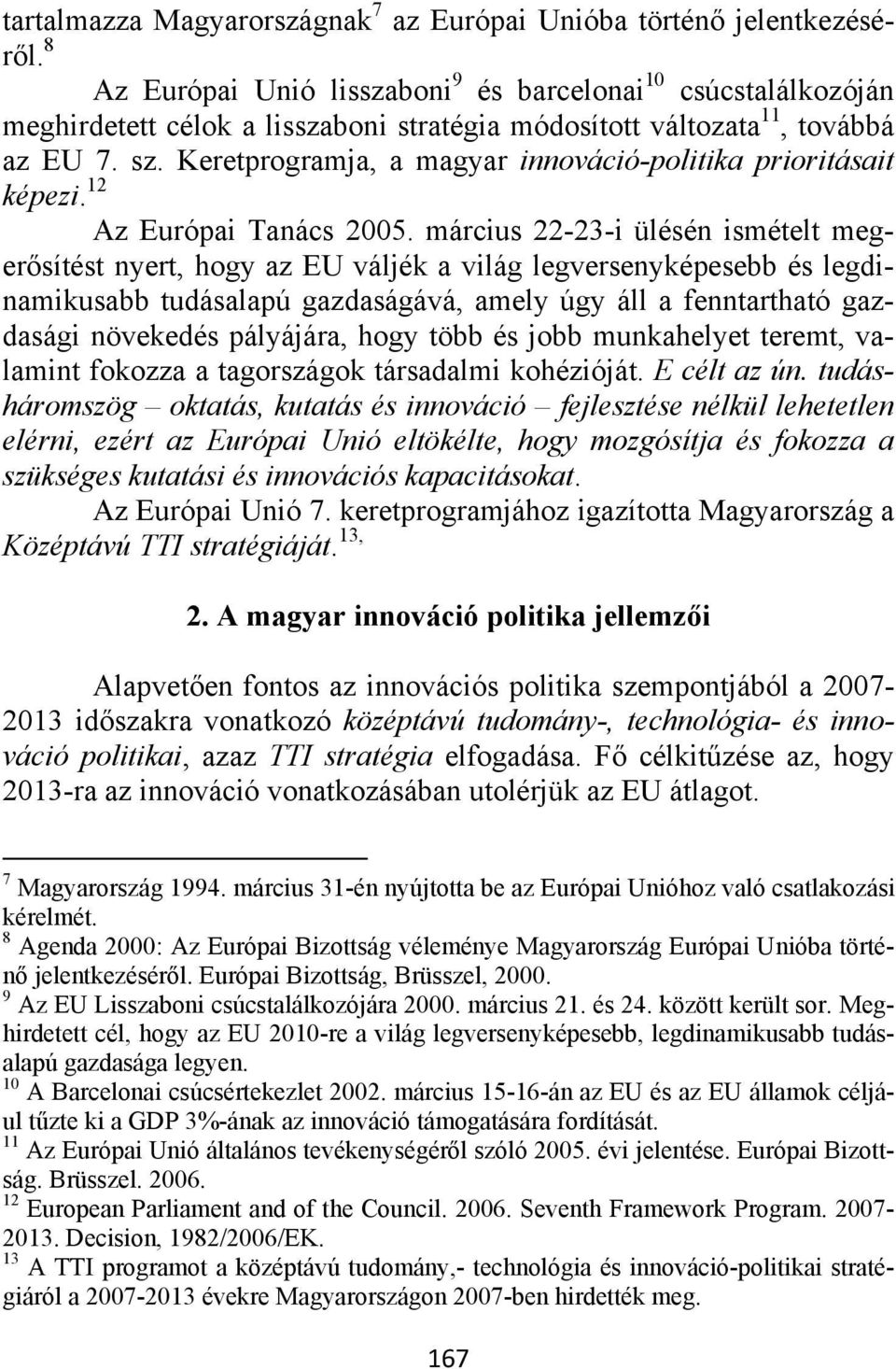 tartalmazza Magyarországnak$^{7}$ az Európai Unióba történő jelentkezéséről.$^{8}$

Az Európai Unió lisszaboni$^{9}$ és barcelonai$^{10}$ csúcstalálkozóján meghirdetett célok a lisszaboni stratégia módosított változata$^{11}$, továbbá az EU 7. sz. Keretprogramja, a magyar innováció-politika prioritásait képezi.$^{12}$

Az Európai Tanács 2005. március 22-23-i ülésén ismételt megerősítést nyert, hogy az EU váljék a világ legversenyképesebb és legdinamikusabb tudásalapú gazdaságává, amely úgy áll a fenntartható gazdasági növekedés pályájára, hogy több és jobb munkahelyet teremt, valamint fokozza a tagországok társadalmi kohézióját. E célt az ún. tudásháromszög – oktatás, kutatás és innováció – fejlesztése nélkül lehetetlen elérni, ezért az Európai Unió eltökélte, hogy mozgósítja és fokozza a szükséges kutatási és innovációs kapacitásokat.

Az Európai Unió 7. keretprogramjához igazította Magyarország a Középtávú TTI stratégiáját.$^{13,}$

2. A magyar innováció politika jellemzői

Alapvetően fontos az innovációs politika szempontjából a 2007-2013 időszakra vonatkozó középtávú tudomány-, technológia- és innováció politikai, azaz TTI stratégia elfogadása. Fő célkitűzése az, hogy 2013-ra az innováció vonatkozásában utolérjük az EU átlagot.

$^{7}$ Magyarország 1994. március 31-én nyújtotta be az Európai Unióhoz való csatlakozási kérelmét.
$^{8}$ Agenda 2000: Az Európai Bizottság véleménye Magyarország Európai Unióba történő jelentkezéséről. Európai Bizottság, Brüsszel, 2000.
$^{9}$ Az EU Lisszaboni csúcstalálkozójára 2000. március 21. és 24. között került sor. Meghirdetett cél, hogy az EU 2010-re a világ legversenyképesebb, legdinamikusabb tudásalapú gazdasága legyen.
$^{10}$ A Barcelonai csúcsértekezlet 2002. március 15-16-án az EU és az EU államok céljául tűzte ki a GDP 3%-ának az innováció támogatására fordítását.
$^{11}$ Az Európai Unió általános tevékenységéről szóló 2005. évi jelentése. Európai Bizottság. Brüsszel. 2006.
$^{12}$ European Parliament and of the Council. 2006. Seventh Framework Program. 2007-2013. Decision, 1982/2006/EK.
$^{13}$ A TTI programot a középtávú tudomány,- technológia és innováció-politikai stratégiáról a 2007-2013 évekre Magyarországon 2007-ben hirdették meg.

167